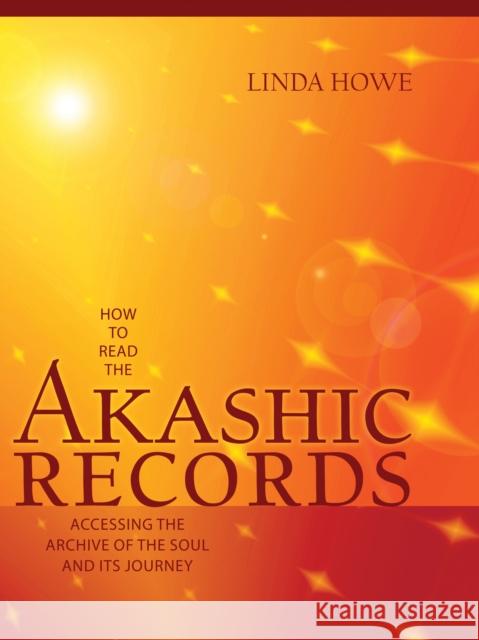 LINDA HOWE

HOW TO READ THE

AKASHIC RECORDS

ACCESSING THE ARCHIVE OF THE SOUL AND ITS JOURNEY